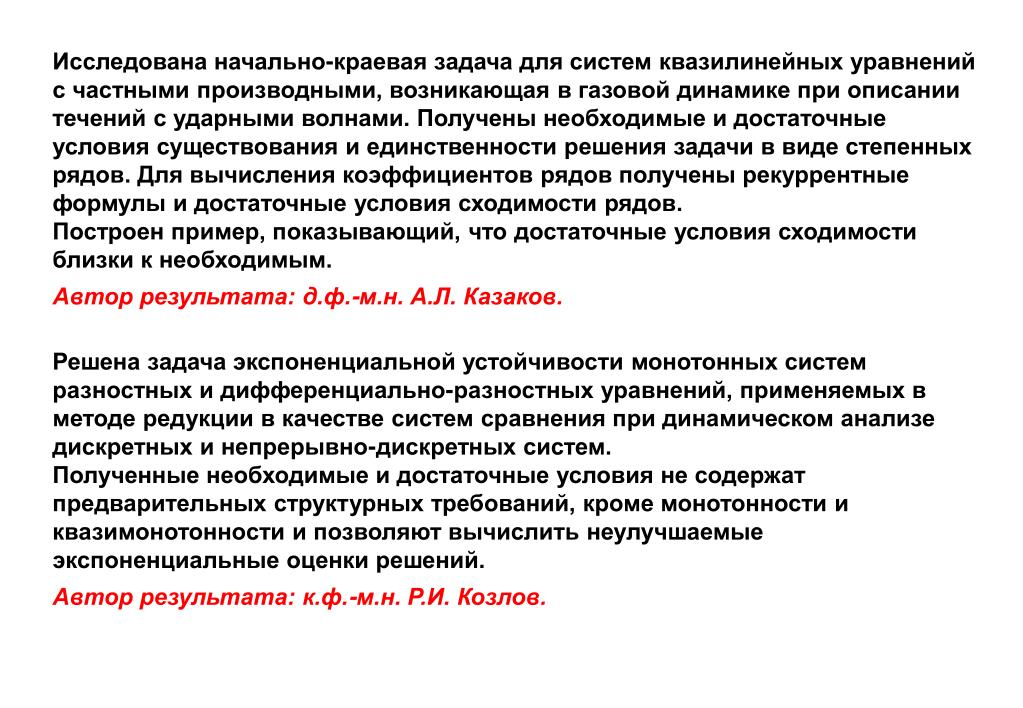 Исследована начально-краевая задача для систем квазилинейных уравнений с частными производными, возникающая в газовой динамике при описании течений с ударными волнами. Получены необходимые и достаточные условия существования и единственности решения задачи в виде степенных рядов. Для вычисления коэффициентов рядов получены рекуррентные формулы и достаточные условия сходимости рядов.
Построен пример, показывающий, что достаточные условия сходимости близки к необходимым.

Автор результата: д.ф.-м.н. А.Л. Казаков.

Решена задача экспоненциальной устойчивости монотонных систем разностных и дифференциально-разностных уравнений, применяемых в методе редукции в качестве систем сравнения при динамическом анализе дискретных и непрерывно-дискретных систем.
Полученные необходимые и достаточные условия не содержат предварительных структурных требований, кроме монотонности и квазимонотонности и позволяют вычислить неулучшаемые экспоненциальные оценки решений.

Автор результата: к.ф.-м.н. Р.И. Козлов.